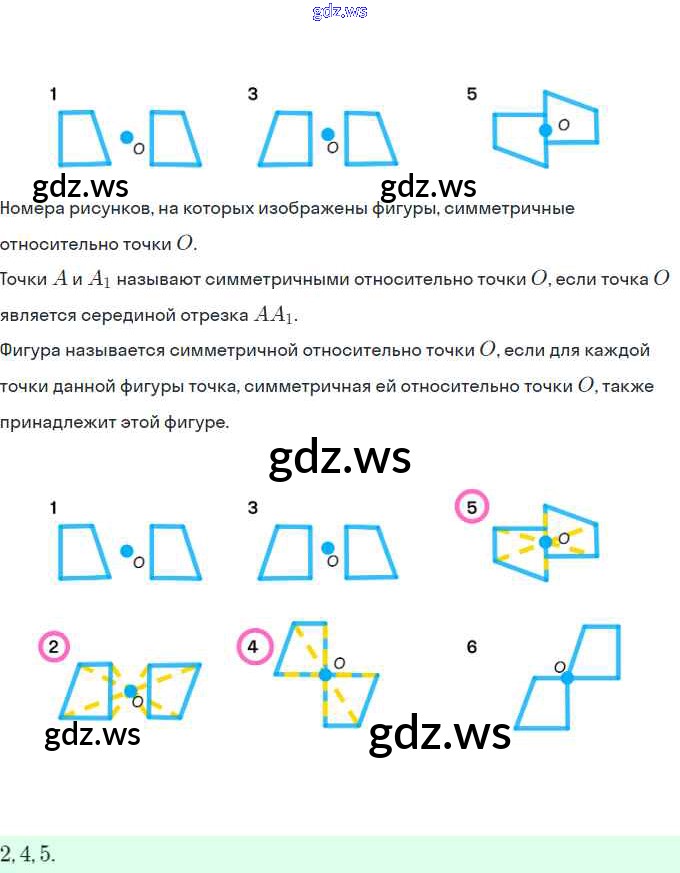 gdz.ws

1 O 3 O 5 O

gdz.ws gdz.ws

Номера рисунков, на которых изображены фигуры, симметричные относительно точки $O$.

Точки $A$ и $A_1$ называют симметричными относительно точки $O$, если точка $O$ является серединой отрезка $AA_1$.

Фигура называется симметричной относительно точки $O$, если для каждой точки данной фигуры точка, симметричная ей относительно точки $O$, также принадлежит этой фигуре.

gdz.ws

1 O 3 O 5 O

2 O 4 O 6 O

gdz.ws gdz.ws

$2, 4, 5.$